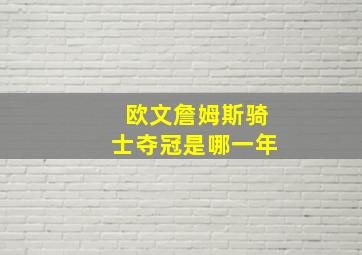 欧文詹姆斯骑士夺冠是哪一年